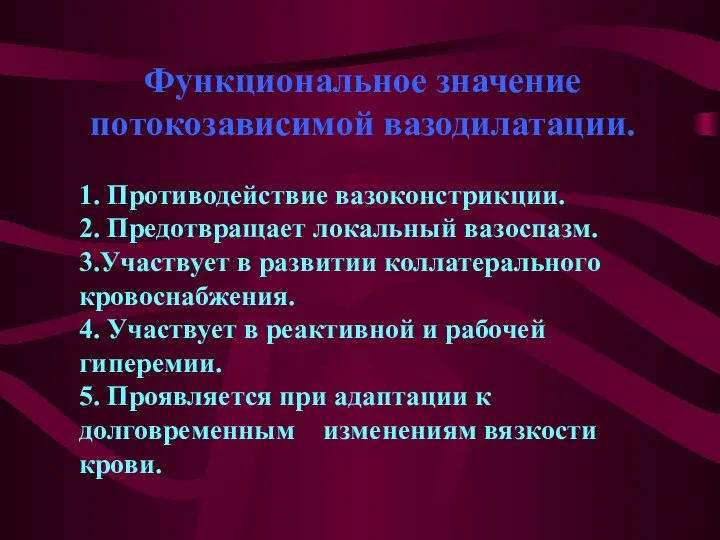 Функциональное значение потокозависимой вазодилатации.

1. Противодействие вазоконстрикции.
2. Предотвращает локальный вазоспазм.
3.Участвует в развитии коллатерального кровоснабжения.
4. Участвует в реактивной и рабочей гиперемии.
5. Проявляется при адаптации к долговременным изменениям вязкости крови.